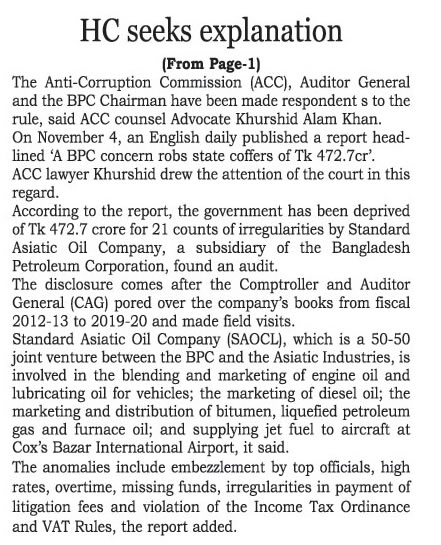 HC seeks explanation

(From Page-1)

The Anti-Corruption Commission (ACC), Auditor General and the BPC Chairman have been made respondent s to the rule, said ACC counsel Advocate Khurshid Alam Khan.

On November 4, an English daily published a report headlined 'A BPC concern robs state coffers of Tk 472.7cr'.

ACC lawyer Khurshid drew the attention of the court in this regard.

According to the report, the government has been deprived of Tk 472.7 crore for 21 counts of irregularities by Standard Asiatic Oil Company, a subsidiary of the Bangladesh Petroleum Corporation, found an audit.

The disclosure comes after the Comptroller and Auditor General (CAG) pored over the company's books from fiscal 2012-13 to 2019-20 and made field visits.

Standard Asiatic Oil Company (SAOCL), which is a 50-50 joint venture between the BPC and the Asiatic Industries, is involved in the blending and marketing of engine oil and lubricating oil for vehicles; the marketing of diesel oil; the marketing and distribution of bitumen, liquefied petroleum gas and furnace oil; and supplying jet fuel to aircraft at Cox's Bazar International Airport, it said.

The anomalies include embezzlement by top officials, high rates, overtime, missing funds, irregularities in payment of litigation fees and violation of the Income Tax Ordinance and VAT Rules, the report added.